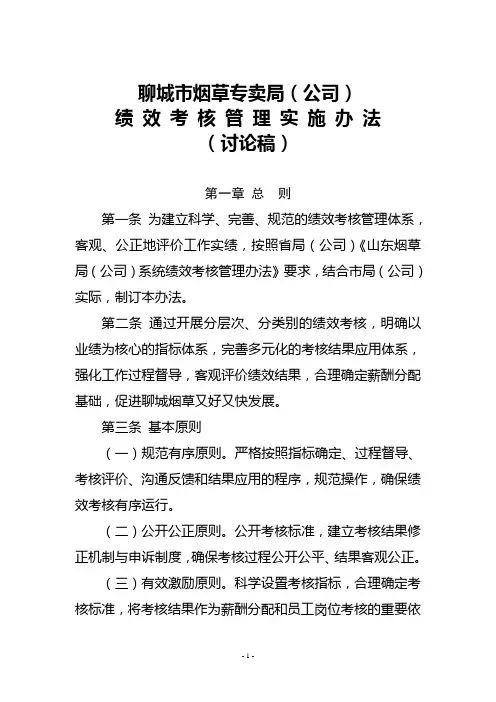 聊城市烟草专卖局（公司）
绩效考核管理实施办法
（讨论稿）

第一章 总 则

第一条 为建立科学、完善、规范的绩效考核管理体系，客观、公正地评价工作实绩，按照省局（公司）《山东烟草局（公司）系统绩效考核管理办法》要求，结合市局（公司）实际，制订本办法。

第二条 通过开展分层次、分类别的绩效考核，明确以业绩为核心的指标体系，完善多元化的考核结果应用体系，强化工作过程督导，客观评价绩效结果，合理确定薪酬分配基础，促进聊城烟草又好又快发展。

第三条 基本原则

（一）规范有序原则。严格按照指标确定、过程督导、考核评价、沟通反馈和结果应用的程序，规范操作，确保绩效考核有序运行。

（二）公开公正原则。公开考核标准，建立考核结果修正机制与申诉制度，确保考核过程公开公平、结果客观公正。

（三）有效激励原则。科学设置考核指标，合理确定考核标准，将考核结果作为薪酬分配和员工岗位考核的重要依

- 1 -